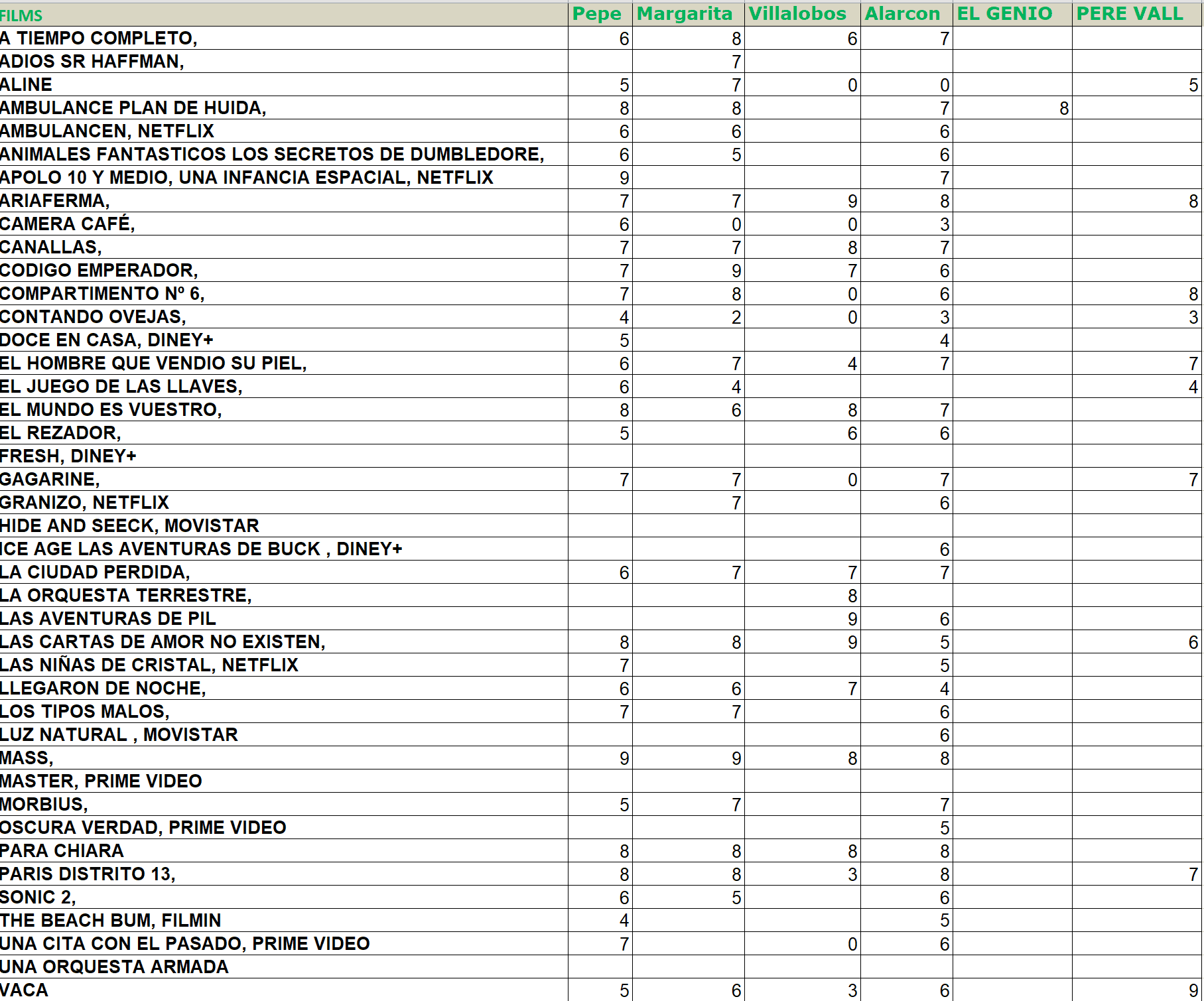 | FILMS | Pepe | Margarita | Villalobos | Alarcon | EL GENIO | PERE VALL |
|---|---|---|---|---|---|---|
| A TIEMPO COMPLETO, | 6 | 8 | 6 | 7 | | |
| ADIOS SR HAFFMAN, | | 7 | | | | |
| ALINE | 5 | 7 | 0 | 0 | | 5 |
| AMBULANCE PLAN DE HUIDA, | 8 | 8 | | 7 | 8 | |
| AMBULANCEN, NETFLIX | 6 | 6 | | 6 | | |
| ANIMALES FANTASTICOS LOS SECRETOS DE DUMBLEDORE, | 6 | 5 | | 6 | | |
| APOLO 10 Y MEDIO, UNA INFANCIA ESPACIAL, NETFLIX | 9 | | | 7 | | |
| ARIAFERMA, | 7 | 7 | 9 | 8 | | 8 |
| CAMERA CAFÉ, | 6 | 0 | 0 | 3 | | |
| CANALLAS, | 7 | 7 | 8 | 7 | | |
| CODIGO EMPERADOR, | 7 | 9 | 7 | 6 | | |
| COMPARTIMENTO Nº 6, | 7 | 8 | 0 | 6 | | 8 |
| CONTANDO OVEJAS, | 4 | 2 | 0 | 3 | | 3 |
| DOCE EN CASA, DINEY+ | 5 | | | 4 | | |
| EL HOMBRE QUE VENDIO SU PIEL, | 6 | 7 | 4 | 7 | | 7 |
| EL JUEGO DE LAS LLAVES, | 6 | 4 | | | | 4 |
| EL MUNDO ES VUESTRO, | 8 | 6 | 8 | 7 | | |
| EL REZADOR, | 5 | | 6 | 6 | | |
| FRESH, DINEY+ | | | | | | |
| GAGARINE, | 7 | 7 | 0 | 7 | | 7 |
| GRANIZO, NETFLIX | | 7 | | 6 | | |
| HIDE AND SEECK, MOVISTAR | | | | | | |
| ICE AGE LAS AVENTURAS DE BUCK , DINEY+ | | | | 6 | | |
| LA CIUDAD PERDIDA, | 6 | 7 | 7 | 7 | | |
| LA ORQUESTA TERRESTRE, | | | 8 | | | |
| LAS AVENTURAS DE PIL | | | 9 | 6 | | |
| LAS CARTAS DE AMOR NO EXISTEN, | 8 | 8 | 9 | 5 | | 6 |
| LAS NIÑAS DE CRISTAL, NETFLIX | 7 | | | 5 | | |
| LLEGARON DE NOCHE, | 6 | 6 | 7 | 4 | | |
| LOS TIPOS MALOS, | 7 | 7 | | 6 | | |
| LUZ NATURAL , MOVISTAR | | | | 6 | | |
| MASS, | 9 | 9 | 8 | 8 | | |
| MASTER, PRIME VIDEO | | | | | | |
| MORBIUS, | 5 | 7 | | 7 | | |
| OSCURA VERDAD, PRIME VIDEO | | | | 5 | | |
| PARA CHIARA | 8 | 8 | 8 | 8 | | |
| PARIS DISTRITO 13, | 8 | 8 | 3 | 8 | | 7 |
| SONIC 2, | 6 | 5 | | 6 | | |
| THE BEACH BUM, FILMIN | 4 | | | 5 | | |
| UNA CITA CON EL PASADO, PRIME VIDEO | 7 | | 0 | 6 | | |
| UNA ORQUESTA ARMADA | | | | | | |
| VACA | 5 | 6 | 3 | 6 | | 9 |